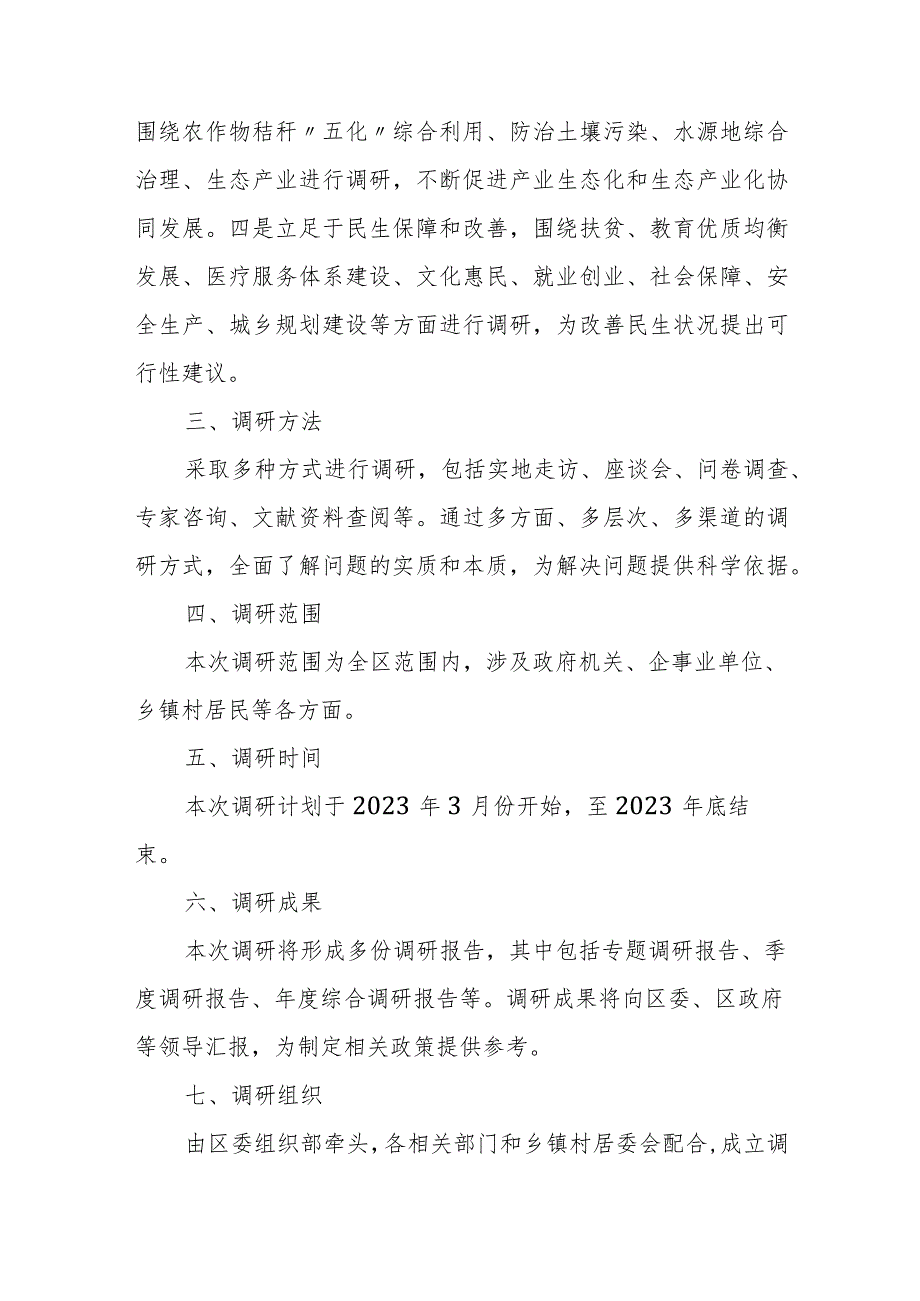 围绕农作物秸秆〃五化〃综合利用、防治土壤污染、水源地综合治理、生态产业进行调研，不断促进产业生态化和生态产业化协同发展。四是立足于民生保障和改善，围绕扶贫、教育优质均衡发展、医疗服务体系建设、文化惠民、就业创业、社会保障、安全生产、城乡规划建设等方面进行调研，为改善民生状况提出可行性建议。

三、调研方法

采取多种方式进行调研，包括实地走访、座谈会、问卷调查、专家咨询、文献资料查阅等。通过多方面、多层次、多渠道的调研方式，全面了解问题的实质和本质，为解决问题提供科学依据。

四、调研范围

本次调研范围为全区范围内，涉及政府机关、企事业单位、乡镇村居民等各方面。

五、调研时间

本次调研计划于2023年3月份开始，至2023年底结束。

六、调研成果

本次调研将形成多份调研报告，其中包括专题调研报告、季度调研报告、年度综合调研报告等。调研成果将向区委、区政府等领导汇报，为制定相关政策提供参考。

七、调研组织

由区委组织部牵头，各相关部门和乡镇村居委会配合，成立调